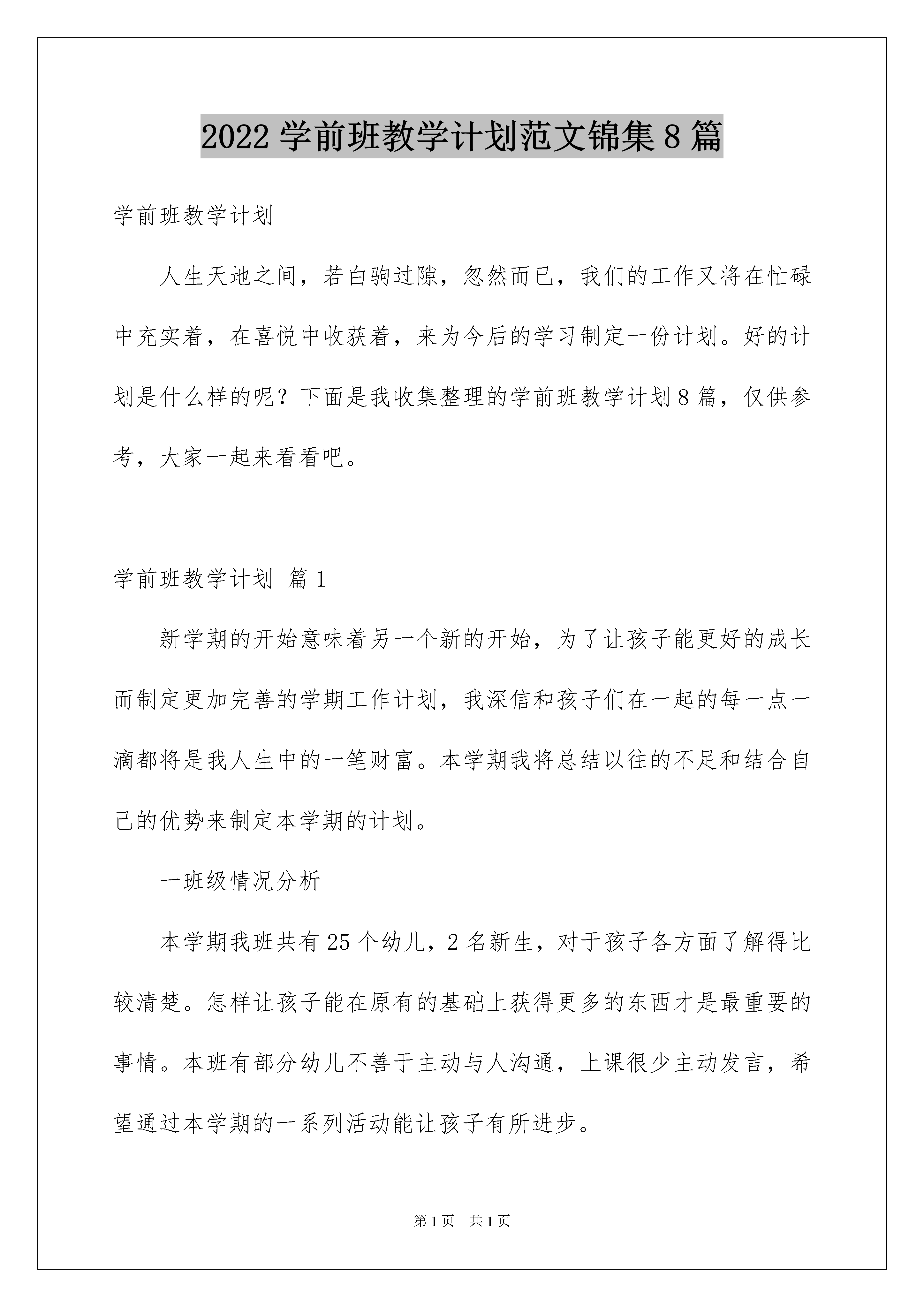 2022 学前班教学计划范文锦集 8 篇

学前班教学计划

人生天地之间，若白驹过隙，忽然而已，我们的工作又将在忙碌中充实着，在喜悦中收获着，来为今后的学习制定一份计划。好的计划是什么样的呢？下面是我收集整理的学前班教学计划 8 篇，仅供参考，大家一起来看看吧。

学前班教学计划 篇 1

新学期的开始意味着另一个新的开始，为了让孩子能更好的成长而制定更加完善的学期工作计划，我深信和孩子们在一起的每一点一滴都将是我人生中的一笔财富。本学期我将总结以往的不足和结合自己的优势来制定本学期的计划。

一班级情况分析

本学期我班共有 25 个幼儿，2 名新生，对于孩子各方面了解得比较清楚。怎样让孩子能在原有的基础上获得更多的东西才是最重要的事情。本班有部分幼儿不善于主动与人沟通，上课很少主动发言，希望通过本学期的一系列活动能让孩子有所进步。

第 1 页　共 1 页